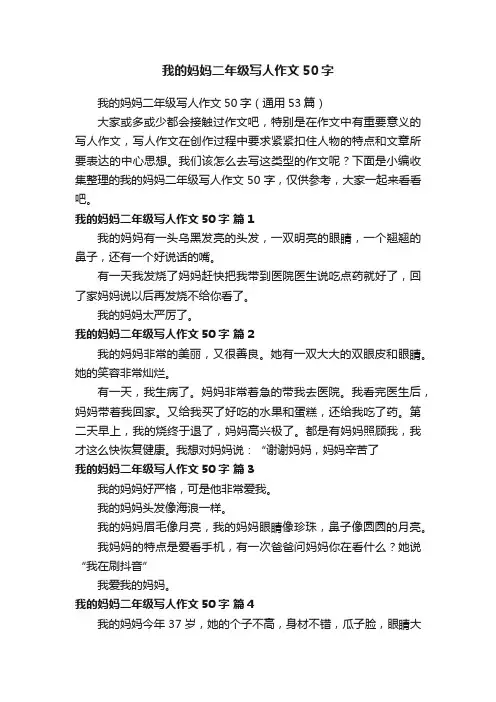 我的妈妈二年级写人作文50字

我的妈妈二年级写人作文50字（通用53篇）

大家或多或少都会接触过作文吧，特别是在作文中有重要意义的写人作文，写人作文在创作过程中要求紧紧扣住人物的特点和文章所要表达的中心思想。我们该怎么去写这类型的作文呢？下面是小编收集整理的我的妈妈二年级写人作文50字，仅供参考，大家一起来看看吧。

我的妈妈二年级写人作文50字 篇1

我的妈妈有一头乌黑发亮的头发，一双明亮的眼睛，一个翘翘的鼻子，还有一个好说话的嘴。

有一天我发烧了妈妈赶快把我带到医院医生说吃点药就好了，回了家妈妈说以后再发烧不给你看了。

我的妈妈太严厉了。

我的妈妈二年级写人作文50字 篇2

我的妈妈非常的美丽，又很善良。她有一双大大的双眼皮和眼睛。她的笑容非常灿烂。

有一天，我生病了。妈妈非常着急的带我去医院。我看完医生后，妈妈带着我回家。又给我买了好吃的水果和蛋糕，还给我吃了药。第二天早上，我的烧终于退了，妈妈高兴极了。都是有妈妈照顾我，我才这么快恢复健康。我想对妈妈说：“谢谢妈妈，妈妈辛苦了

我的妈妈二年级写人作文50字 篇3

我的妈妈好严格，可是他非常爱我。

我的妈妈头发像海浪一样。

我的妈妈眉毛像月亮，我的妈妈眼睛像珍珠，鼻子像圆圆的月亮。

我妈妈的特点是爱看手机，有一次爸爸问妈妈你在看什么？她说“我在刷抖音”

我爱我的妈妈。

我的妈妈二年级写人作文50字 篇4

我的妈妈今年37岁，她的个子不高，身材不错，瓜子脸，眼睛大